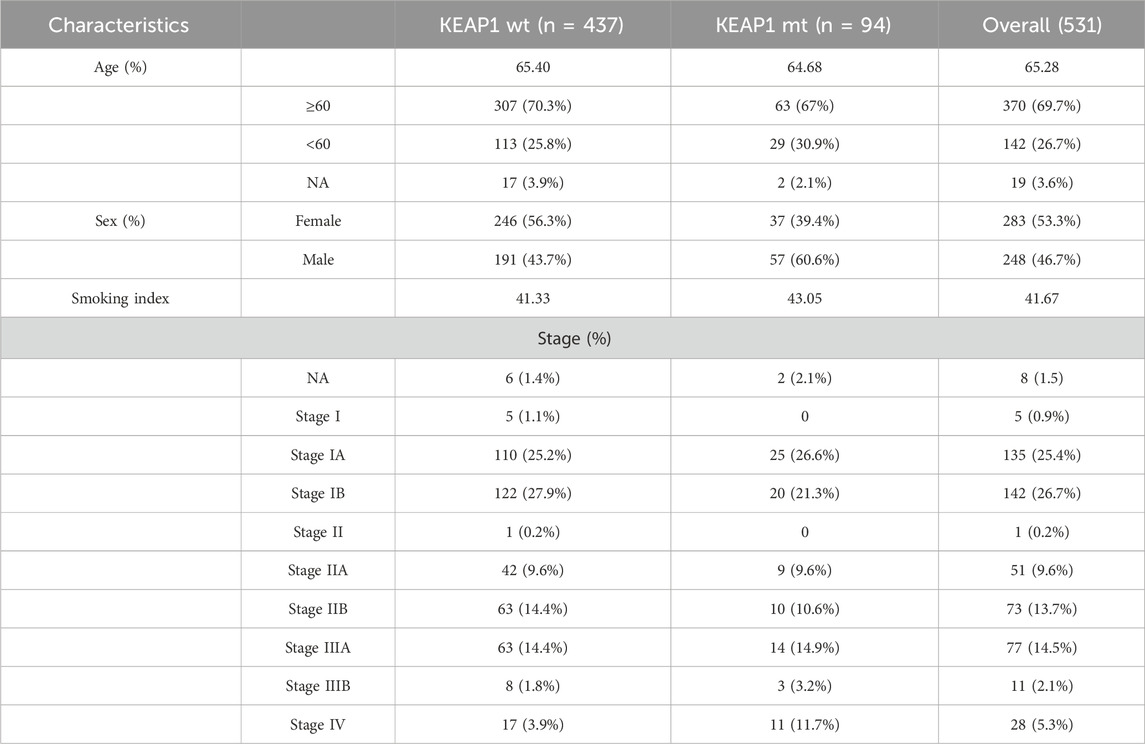 | Characteristics | | KEAP1 wt (n = 437) | KEAP1 mt (n = 94) | Overall (531) |
|---|---|---|---|---|
| Age (%) | | 65.40 | 64.68 | 65.28 |
| | ≥60 | 307 (70.3%) | 63 (67%) | 370 (69.7%) |
| | <60 | 113 (25.8%) | 29 (30.9%) | 142 (26.7%) |
| | NA | 17 (3.9%) | 2 (2.1%) | 19 (3.6%) |
| Sex (%) | Female | 246 (56.3%) | 37 (39.4%) | 283 (53.3%) |
| | Male | 191 (43.7%) | 57 (60.6%) | 248 (46.7%) |
| Smoking index | | 41.33 | 43.05 | 41.67 |
| Stage (%) | | | | |
| | NA | 6 (1.4%) | 2 (2.1%) | 8 (1.5) |
| | Stage I | 5 (1.1%) | 0 | 5 (0.9%) |
| | Stage IA | 110 (25.2%) | 25 (26.6%) | 135 (25.4%) |
| | Stage IB | 122 (27.9%) | 20 (21.3%) | 142 (26.7%) |
| | Stage II | 1 (0.2%) | 0 | 1 (0.2%) |
| | Stage IIA | 42 (9.6%) | 9 (9.6%) | 51 (9.6%) |
| | Stage IIB | 63 (14.4%) | 10 (10.6%) | 73 (13.7%) |
| | Stage IIIA | 63 (14.4%) | 14 (14.9%) | 77 (14.5%) |
| | Stage IIIB | 8 (1.8%) | 3 (3.2%) | 11 (2.1%) |
| | Stage IV | 17 (3.9%) | 11 (11.7%) | 28 (5.3%) |